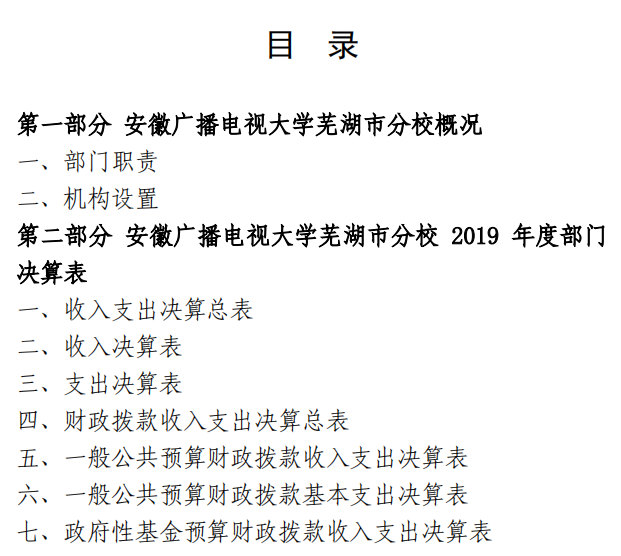 目 录

第一部分 安徽广播电视大学芜湖市分校概况

一、部门职责

二、机构设置

第二部分 安徽广播电视大学芜湖市分校 2019 年度部门决算表

一、收入支出决算总表

二、收入决算表

三、支出决算表

四、财政拨款收入支出决算总表

五、一般公共预算财政拨款收入支出决算表

六、一般公共预算财政拨款基本支出决算表

七、政府性基金预算财政拨款收入支出决算表